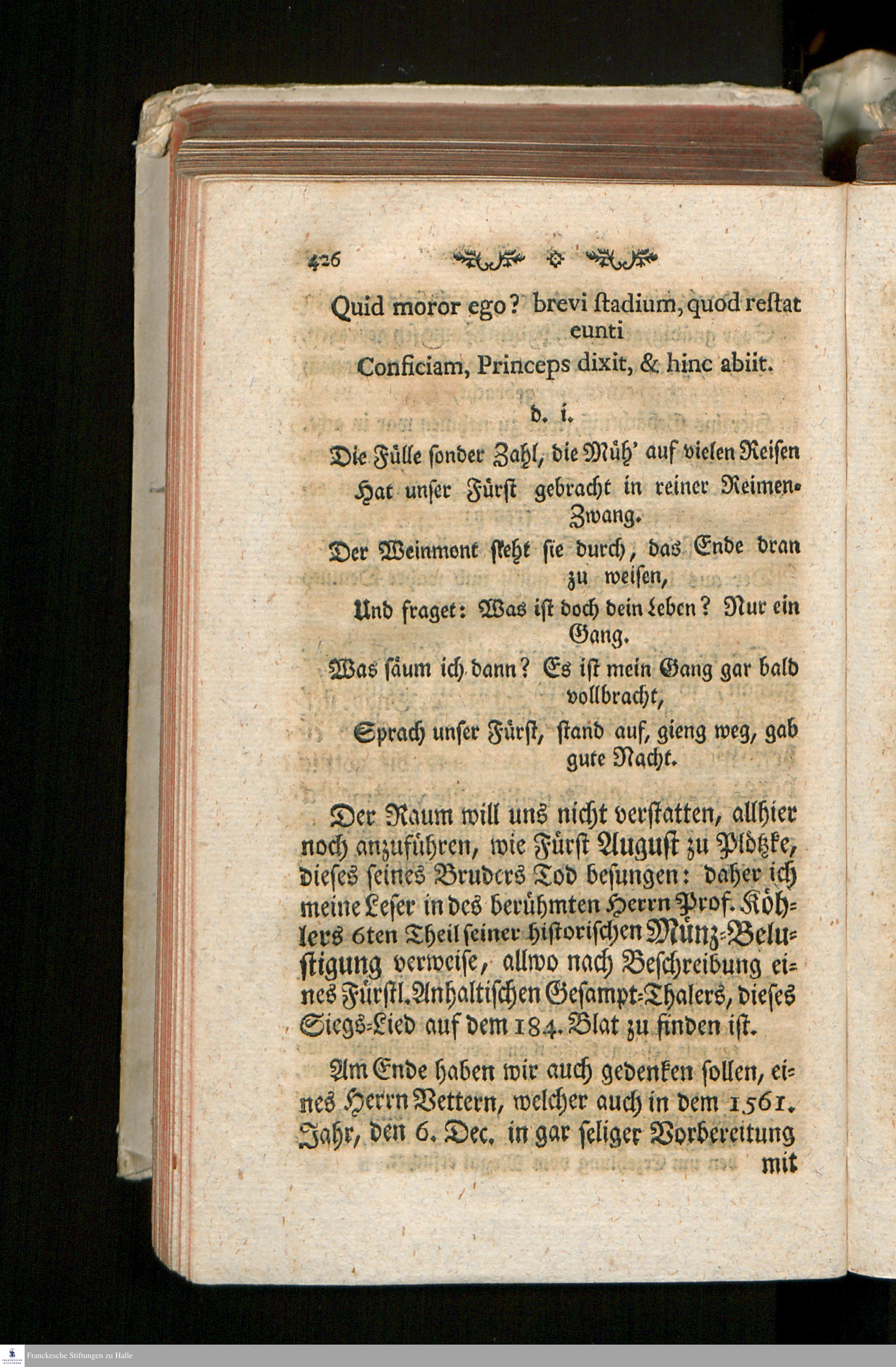 426

Quid moror ego? brevi ſtadium, quod reſtat eunti
Conficiam, Princeps dixit, & hinc abiit.

d. i.

Die Fülle ſonder Zahl, die Müh' auf vielen Reiſen
Hat unſer Fürſt gebracht in reiner Reimen-Zwang.
Der Weinmont ſteht ſie durch, das Ende dran zu weiſen,
Und fraget: Was iſt doch dein Leben? Nur ein Gang.
Was ſäum ich dann? Es iſt mein Gang gar bald vollbracht,
Sprach unſer Fürſt, ſtand auf, gieng weg, gab gute Nacht.

Der Raum will uns nicht verſtatten, allhier noch anzuführen, wie Fürſt Auguſt zu Plötzke, dieſes ſeines Bruders Tod beſungen: daher ich meine Leſer in des berühmten Herrn Prof. Köhlers 6ten Theil ſeiner hiſtoriſchen Münz-Beluſtigung verweiſe, allwo nach Beſchreibung eines Fürſtl. Anhaltiſchen Geſampt-Thalers, dieſes Siegs-Lied auf dem 184. Blat zu finden iſt.

Am Ende haben wir auch gedenken ſollen, eines Herrn Vettern, welcher auch in dem 1561. Jahr, den 6. Dec. in gar ſeliger Vorbereitung mit

Franckesche Stiftungen zu Halle